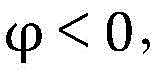 $\varphi < 0$,